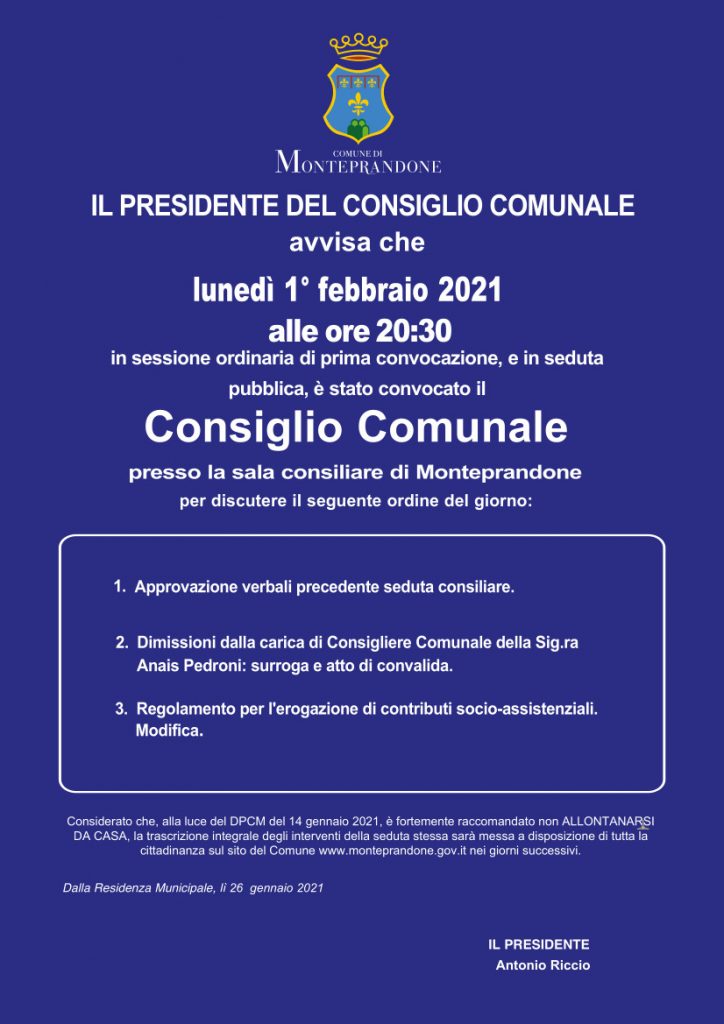 COMUNE DI
MONTEPRANDONE

IL PRESIDENTE DEL CONSIGLIO COMUNALE
avvisa che

lunedì 1° febbraio 2021
alle ore 20:30

in sessione ordinaria di prima convocazione, e in seduta pubblica, è stato convocato il

Consiglio Comunale

presso la sala consiliare di Monteprandone

per discutere il seguente ordine del giorno:

1. Approvazione verbali precedente seduta consiliare.

2. Dimissioni dalla carica di Consigliere Comunale della Sig.ra Anais Pedroni: surroga e atto di convalida.

3. Regolamento per l'erogazione di contributi socio-assistenziali. Modifica.

Considerato che, alla luce del DPCM del 14 gennaio 2021, è fortemente raccomandato non ALLONTANARSI DA CASA, la trascrizione integrale degli interventi della seduta stessa sarà messa a disposizione di tutta la cittadinanza sul sito del Comune www.monteprandone.gov.it nei giorni successivi.

Dalla Residenza Municipale, lì 26 gennaio 2021

IL PRESIDENTE
Antonio Riccio